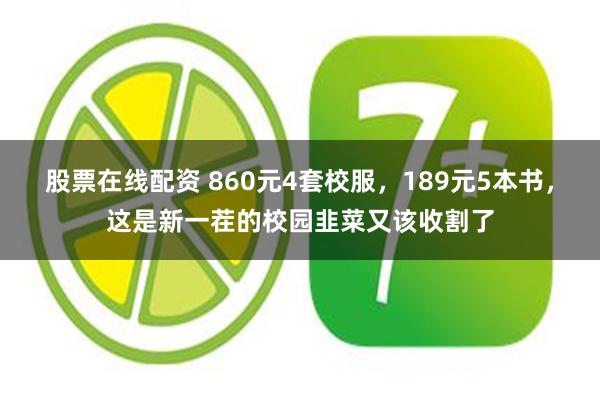 7+

股票在线配资 860元4套校服，189元5本书，这是新一茬的校园韭菜又该收割了